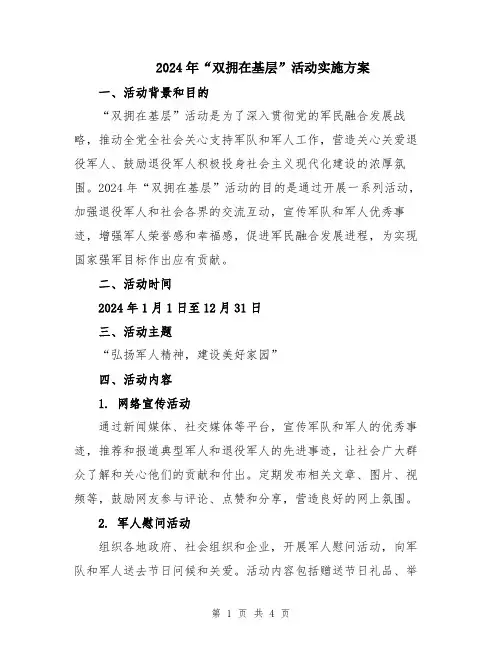 2024年“双拥在基层”活动实施方案

一、活动背景和目的

“双拥在基层”活动是为了深入贯彻党的军民融合发展战略，推动全党全社会关心支持军队和军人工作，营造关心关爱退役军人、鼓励退役军人积极投身社会主义现代化建设的浓厚氛围。2024年“双拥在基层”活动的目的是通过开展一系列活动，加强退役军人和社会各界的交流互动，宣传军队和军人优秀事迹，增强军人荣誉感和幸福感，促进军民融合发展进程，为实现国家强军目标作出应有贡献。

二、活动时间

2024年1月1日至12月31日

三、活动主题

“弘扬军人精神，建设美好家园”

四、活动内容

1. 网络宣传活动

通过新闻媒体、社交媒体等平台，宣传军队和军人的优秀事迹，推荐和报道典型军人和退役军人的先进事迹，让社会广大群众了解和关心他们的贡献和付出。定期发布相关文章、图片、视频等，鼓励网友参与评论、点赞和分享，营造良好的网上氛围。

2. 军人慰问活动

组织各地政府、社会组织和企业，开展军人慰问活动，向军队和军人送去节日问候和关爱。活动内容包括赠送节日礼品、举

第 1 页 共 4 页